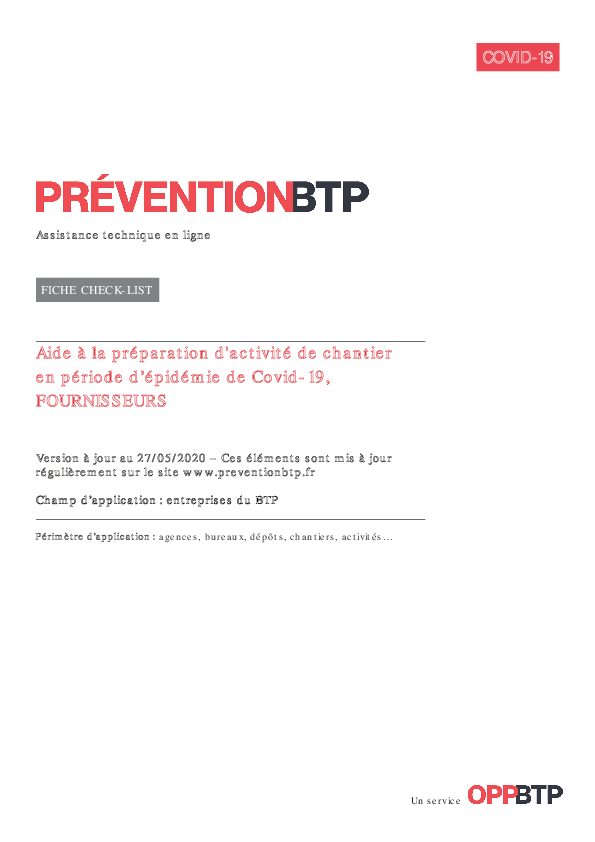 COVID-19

PRÉVENTIONBTP

Assistance technique en ligne

FICHE CHECK-LIST

Aide à la préparation d'activité de chantier en période d'épidémie de Covid-19, FOURNISSEURS

Version à jour au 27/05/2020 – Ces éléments sont mis à jour régulièrement sur le site www.preventionbtp.fr

Champ d'application : entreprises du BTP

Périmètre d'application : agences, bureaux, dépôts, chantiers, activités...

Un service OPPBTP